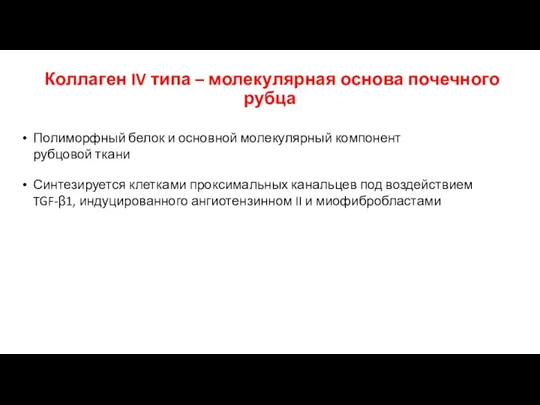 Коллаген IV типа – молекулярная основа почечного рубца

• Полиморфный белок и основной молекулярный компонент рубцовой ткани

• Синтезируется клетками проксимальных канальцев под воздействием TGF-β1, индуцированного ангиотензинном II и миофибробластами